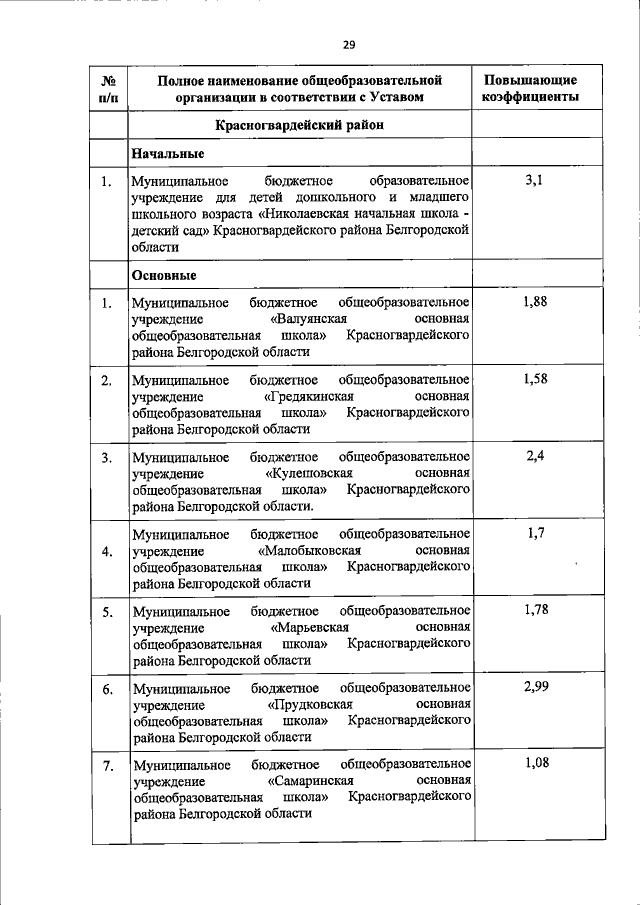 29

| № п/п | Полное наименование общеобразовательной организации в соответствии с Уставом | Повышающие коэффициенты |
|---|---|---|
| | Красногвардейский район | |
| | Начальные | |
| 1. | Муниципальное бюджетное образовательное учреждение для детей дошкольного и младшего школьного возраста «Николаевская начальная школа - детский сад» Красногвардейского района Белгородской области | 3,1 |
| | Основные | |
| 1. | Муниципальное бюджетное общеобразовательное учреждение «Валуянская основная общеобразовательная школа» Красногвардейского района Белгородской области | 1,88 |
| 2. | Муниципальное бюджетное общеобразовательное учреждение «Гредякинская основная общеобразовательная школа» Красногвардейского района Белгородской области | 1,58 |
| 3. | Муниципальное бюджетное общеобразовательное учреждение «Кулешовская основная общеобразовательная школа» Красногвардейского района Белгородской области. | 2,4 |
| 4. | Муниципальное бюджетное общеобразовательное учреждение «Малобыковская основная общеобразовательная школа» Красногвардейского района Белгородской области | 1,7 |
| 5. | Муниципальное бюджетное общеобразовательное учреждение «Марьевская основная общеобразовательная школа» Красногвардейского района Белгородской области | 1,78 |
| 6. | Муниципальное бюджетное общеобразовательное учреждение «Прудковская основная общеобразовательная школа» Красногвардейского района Белгородской области | 2,99 |
| 7. | Муниципальное бюджетное общеобразовательное учреждение «Самаринская основная общеобразовательная школа» Красногвардейского района Белгородской области | 1,08 |